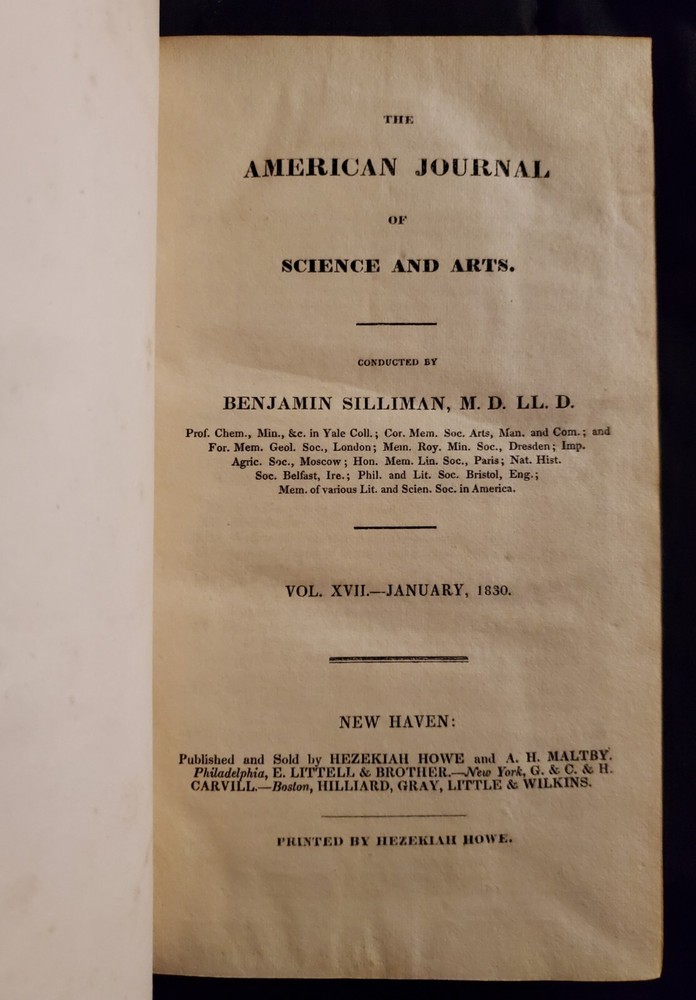 THE

AMERICAN JOURNAL

OF

SCIENCE AND ARTS.

CONDUCTED BY

BENJAMIN SILLIMAN, M. D. LL. D.

Prof. Chem., Min., &c. in Yale Coll.; Cor. Mem. Soc. Arts, Man. and Com.; and For. Mem. Geol. Soc., London; Mem. Roy. Min. Soc., Dresden; Imp. Agric. Soc., Moscow; Hon. Mem. Lin. Soc., Paris; Nat. Hist. Soc. Belfast, Ire.; Phil. and Lit. Soc. Bristol, Eng.; Mem. of various Lit. and Scien. Soc. in America.

VOL. XVII.—JANUARY, 1830.

NEW HAVEN:

Published and Sold by HEZEKIAH HOWE and A. H. MALTBY. Philadelphia, E. LITTELL & BROTHER.—New York, G. & C. & H. CARVILL.—Boston, HILLIARD, GRAY, LITTLE & WILKINS.

PRINTED BY HEZEKIAH HOWE.